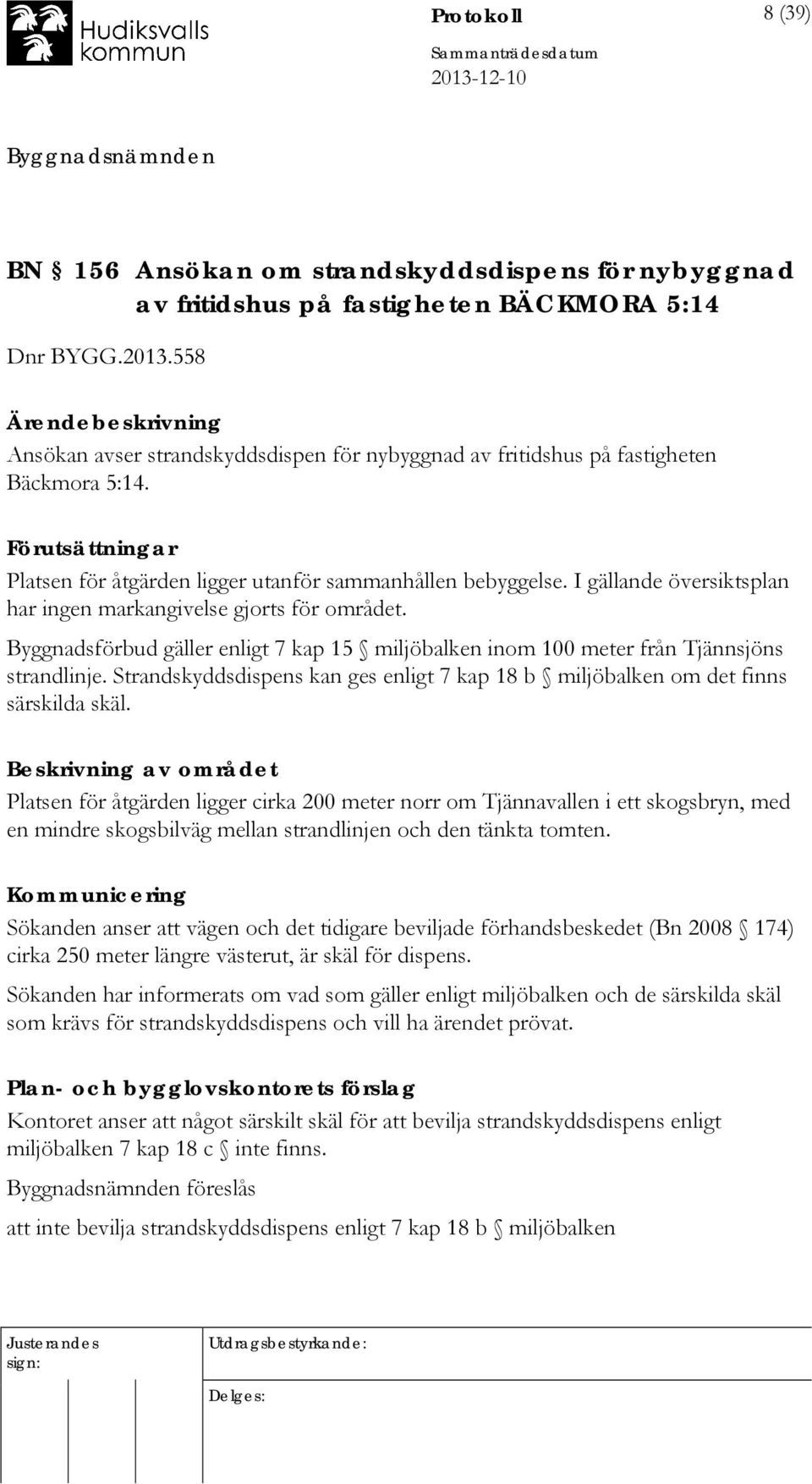 Hudiksvalls kommun

Protokoll

8 (39)

Sammanträdesdatum

2013-12-10

Byggnadsnämnden

BN § 156 Ansökan om strandskyddsdispens för nybyggnad av fritidshus på fastigheten BÄCKMORA 5:14

Dnr BYGG.2013.558

Ärendebeskrivning

Ansökan avser strandskyddsdispen för nybyggnad av fritidshus på fastigheten Bäckmora 5:14.

Förutsättningar

Platsen för åtgärden ligger utanför sammanhållen bebyggelse. I gällande översiktsplan har ingen markangivelse gjorts för området.

Byggnadsförbud gäller enligt 7 kap 15 § miljöbalken inom 100 meter från Tjännsjöns strandlinje. Strandskyddsdispens kan ges enligt 7 kap 18 b § miljöbalken om det finns särskilda skäl.

Beskrivning av området

Platsen för åtgärden ligger cirka 200 meter norr om Tjännavallen i ett skogsbryn, med en mindre skogsbilväg mellan strandlinjen och den tänkta tomten.

Kommunicering

Sökanden anser att vägen och det tidigare beviljade förhandsbeskedet (Bn 2008 § 174) cirka 250 meter längre västerut, är skäl för dispens.

Sökanden har informerats om vad som gäller enligt miljöbalken och de särskilda skäl som krävs för strandskyddsdispens och vill ha ärendet prövat.

Plan- och bygglovskontorets förslag

Kontoret anser att något särskilt skäl för att bevilja strandskyddsdispens enligt miljöbalken 7 kap 18 c § inte finns.

Byggnadsnämnden föreslås

att inte bevilja strandskyddsdispens enligt 7 kap 18 b § miljöbalken

Justerandes sign:

Utdragsbestyrkande:

Delges: